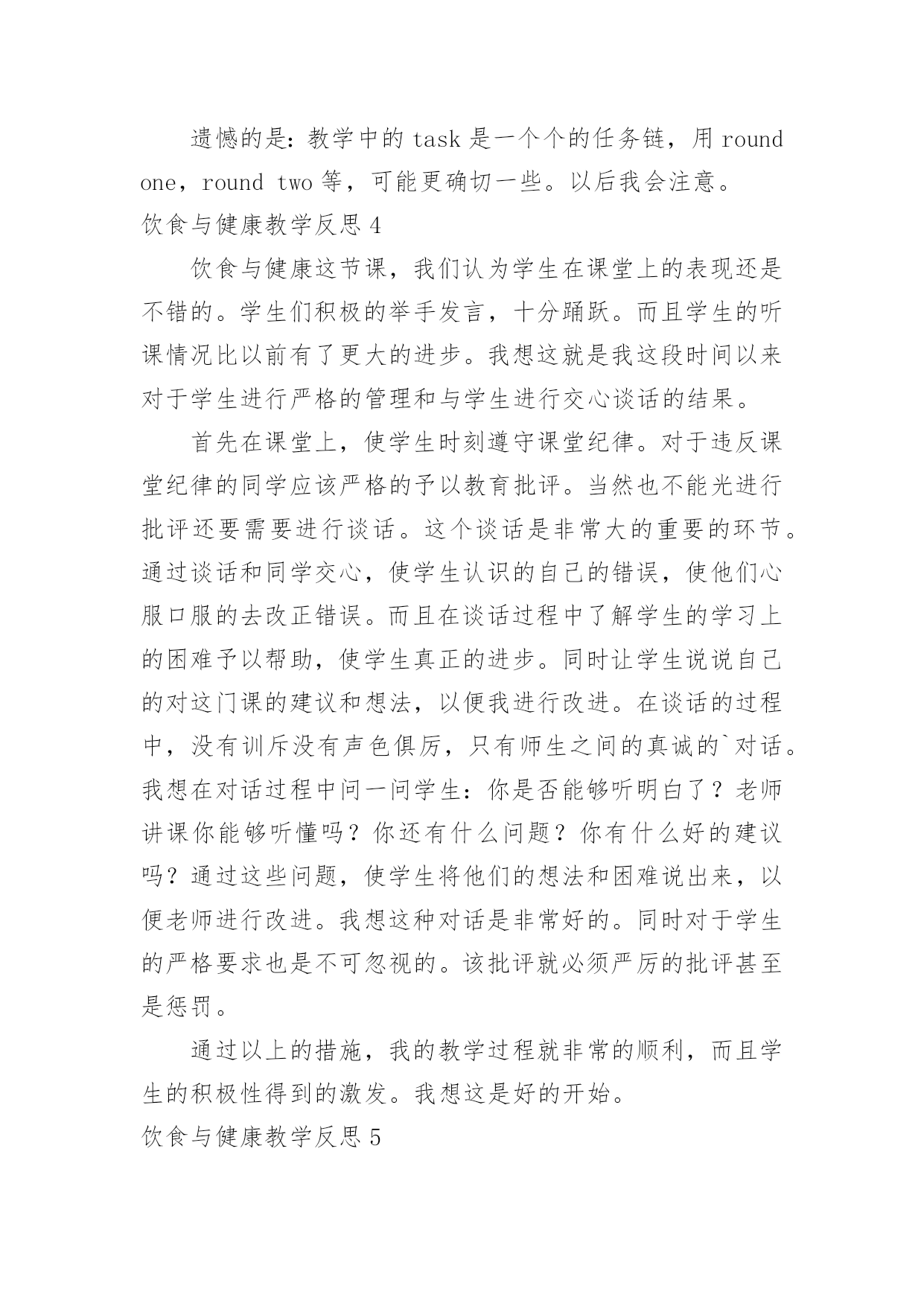 遗憾的是：教学中的 task 是一个个的任务链，用 round one，round two 等，可能更确切一些。以后我会注意。

饮食与健康教学反思 4

饮食与健康这节课，我们认为学生在课堂上的表现还是不错的。学生们积极的举手发言，十分踊跃。而且学生的听课情况比以前有了更大的进步。我想这就是我这段时间以来对于学生进行严格的管理和与学生进行交心谈话的结果。

首先在课堂上，使学生时刻遵守课堂纪律。对于违反课堂纪律的同学应该严格的予以教育批评。当然也不能光进行批评还要需要进行谈话。这个谈话是非常大的重要的环节。通过谈话和同学交心，使学生认识的自己的错误，使他们心服口服的去改正错误。而且在谈话过程中了解学生的学习上的困难予以帮助，使学生真正的进步。同时让学生说说自己的对这门课的建议和想法，以便我进行改进。在谈话的过程中，没有训斥没有声色俱厉，只有师生之间的真诚的`对话。我想在对话过程中问一问学生：你是否能够听明白了？老师讲课你能够听懂吗？你还有什么问题？你有什么好的建议吗？通过这些问题，使学生将他们的想法和困难说出来，以便老师进行改进。我想这种对话是非常好的。同时对于学生的严格要求也是不可忽视的。该批评就必须严厉的批评甚至是惩罚。

通过以上的措施，我的教学过程就非常的顺利，而且学生的积极性得到的激发。我想这是好的开始。

饮食与健康教学反思 5